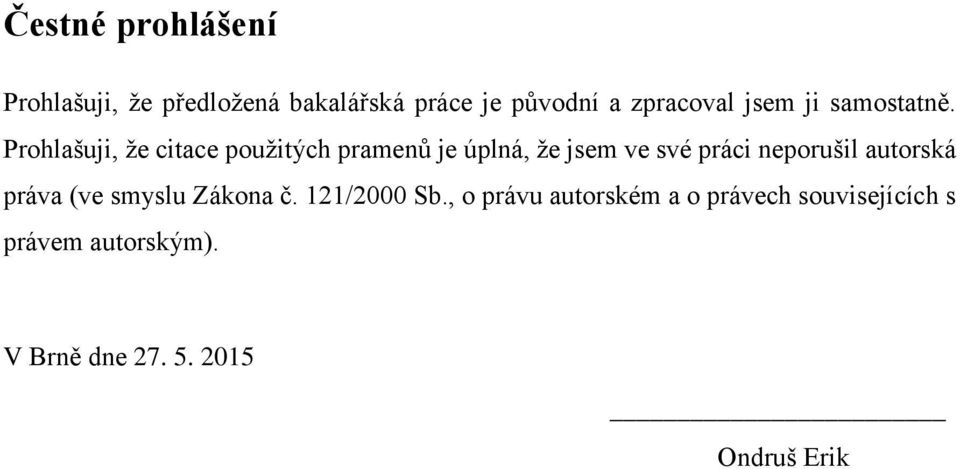 Čestné prohlášení

Prohlašuji, že předložená bakalářská práce je původní a zpracoval jsem ji samostatně. Prohlašuji, že citace použitých pramenů je úplná, že jsem ve své práci neporušil autorská práva (ve smyslu Zákona č. 121/2000 Sb., o právu autorském a o právech souvisejících s právem autorským).

V Brně dne 27. 5. 2015

Ondruš Erik